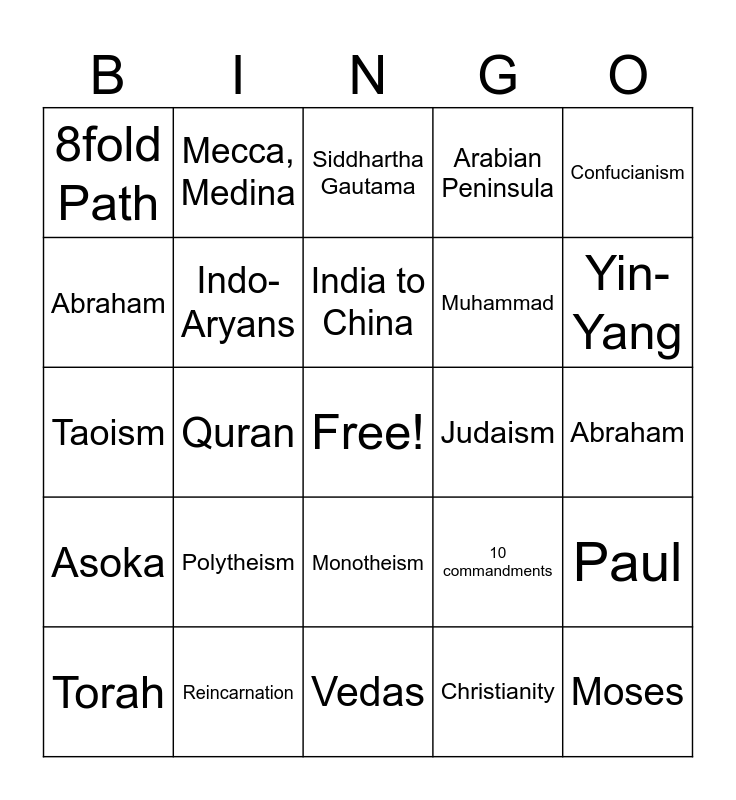 | B | I | N | G | O |
|---|---|---|---|---|
| 8fold Path | Mecca, Medina | Siddhartha Gautama | Arabian Peninsula | Confucianism |
| Abraham | Indo-Aryans | India to China | Muhammad | Yin-Yang |
| Taoism | Quran | Free! | Judaism | Abraham |
| Asoka | Polytheism | Monotheism | 10 commandments | Paul |
| Torah | Reincarnation | Vedas | Christianity | Moses |